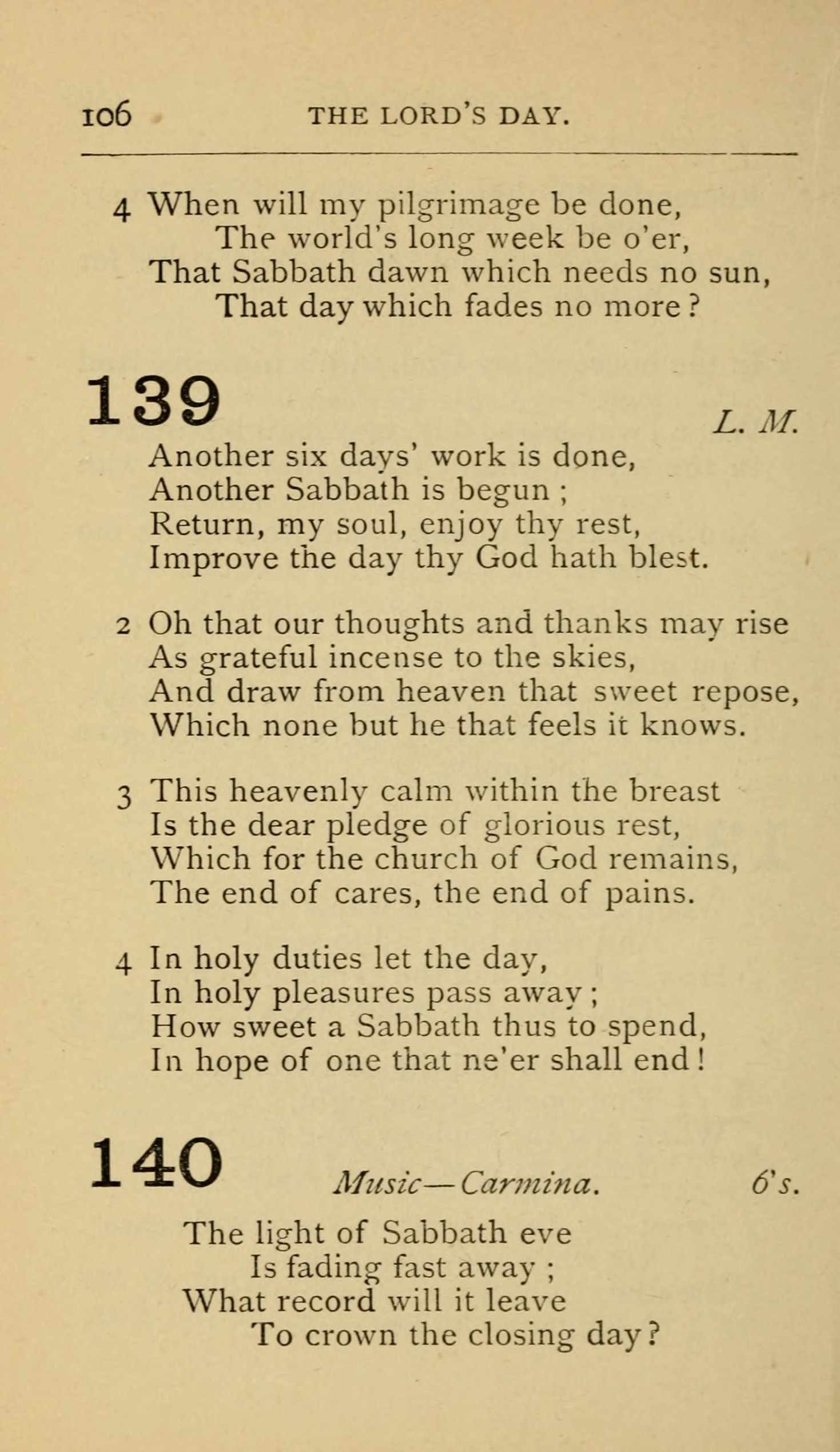 106 THE LORD'S DAY.

4 When will my pilgrimage be done,
The world's long week be o'er,
That Sabbath dawn which needs no sun,
That day which fades no more?

139 L. M.

Another six days' work is done,
Another Sabbath is begun;
Return, my soul, enjoy thy rest,
Improve the day thy God hath blest.

2 Oh that our thoughts and thanks may rise
As grateful incense to the skies,
And draw from heaven that sweet repose,
Which none but he that feels it knows.

3 This heavenly calm within the breast
Is the dear pledge of glorious rest,
Which for the church of God remains,
The end of cares, the end of pains.

4 In holy duties let the day,
In holy pleasures pass away;
How sweet a Sabbath thus to spend,
In hope of one that ne'er shall end!

140 Music—Carmina. 6's.

The light of Sabbath eve
Is fading fast away;
What record will it leave
To crown the closing day?